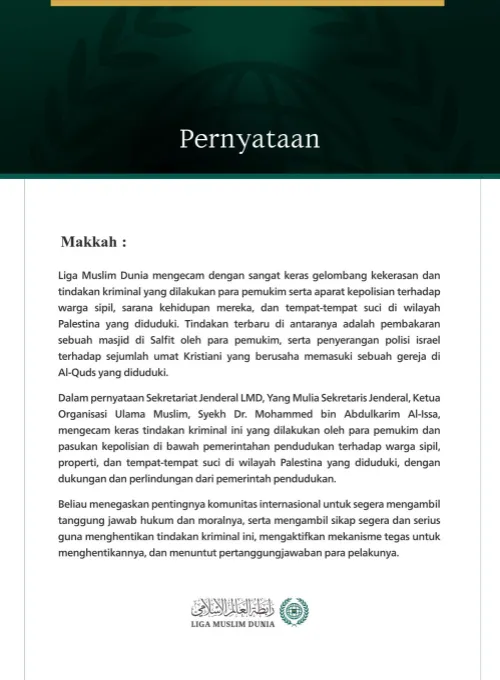 Pernyataan

Makkah :

Liga Muslim Dunia mengecam dengan sangat keras gelombang kekerasan dan tindakan kriminal yang dilakukan para pemukim serta aparat kepolisian terhadap warga sipil, sarana kehidupan mereka, dan tempat-tempat suci di wilayah Palestina yang diduduki. Tindakan terbaru di antaranya adalah pembakaran sebuah masjid di Salfit oleh para pemukim, serta penyerangan polisi israel terhadap sejumlah umat Kristiani yang berusaha memasuki sebuah gereja di Al-Quds yang diduduki.

Dalam pernyataan Sekretariat Jenderal LMD, Yang Mulia Sekretaris Jenderal, Ketua Organisasi Ulama Muslim, Syekh Dr. Mohammed bin Abdulkarim Al-Issa, mengecam keras tindakan kriminal ini yang dilakukan oleh para pemukim dan pasukan kepolisian di bawah pemerintahan pendudukan terhadap warga sipil, properti, dan tempat-tempat suci di wilayah Palestina yang diduduki, dengan dukungan dan perlindungan dari pemerintah pendudukan.

Beliau menegaskan pentingnya komunitas internasional untuk segera mengambil tanggung jawab hukum dan moralnya, serta mengambil sikap segera dan serius guna menghentikan tindakan kriminal ini, mengaktifkan mekanisme tegas untuk menghentikannya, dan menuntut pertanggungjawaban para pelakunya.

رابطة العالم الإسلامي
LIGA MUSLIM DUNIA